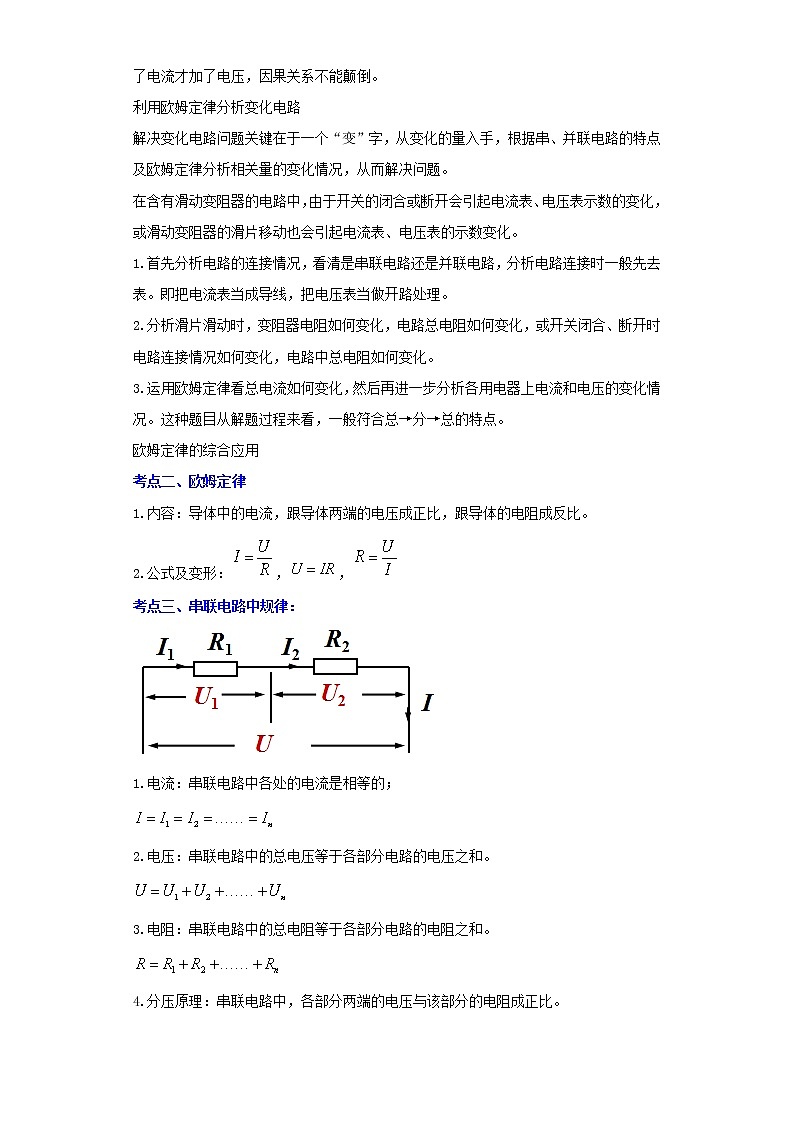 了电流才加了电压，因果关系不能颠倒。

利用欧姆定律分析变化电路

解决变化电路问题关键在于一个“变”字，从变化的量入手，根据串、并联电路的特点及欧姆定律分析相关量的变化情况，从而解决问题。

在含有滑动变阻器的电路中，由于开关的闭合或断开会引起电流表、电压表示数的变化，或滑动变阻器的滑片移动也会引起电流表、电压表的示数变化。

1.首先分析电路的连接情况，看清是串联电路还是并联电路，分析电路连接时一般先去表。即把电流表当成导线，把电压表当做开路处理。

2.分析滑片滑动时，变阻器电阻如何变化，电路总电阻如何变化，或开关闭合、断开时电路连接情况如何变化，电路中总电阻如何变化。

3.运用欧姆定律看总电流如何变化，然后再进一步分析各用电器上电流和电压的变化情况。这种题目从解题过程来看，一般符合总→分→总的特点。

欧姆定律的综合应用

考点二、欧姆定律

1.内容：导体中的电流，跟导体两端的电压成正比，跟导体的电阻成反比。

2.公式及变形：$I=\frac{U}{R}$，$U=IR$，$R=\frac{U}{I}$

考点三、串联电路中规律：

$I_1$ $R_1$ $I_2$ $R_2$ $U_1$ $U_2$ $I$ $U$

1.电流：串联电路中各处的电流是相等的；

$I=I_1=I_2=......=I_n$

2.电压：串联电路中的总电压等于各部分电路的电压之和。

$U=U_1+U_2+......+U_n$

3.电阻：串联电路中的总电阻等于各部分电路的电阻之和。

$R=R_1+R_2+......+R_n$

4.分压原理：串联电路中，各部分两端的电压与该部分的电阻成正比。